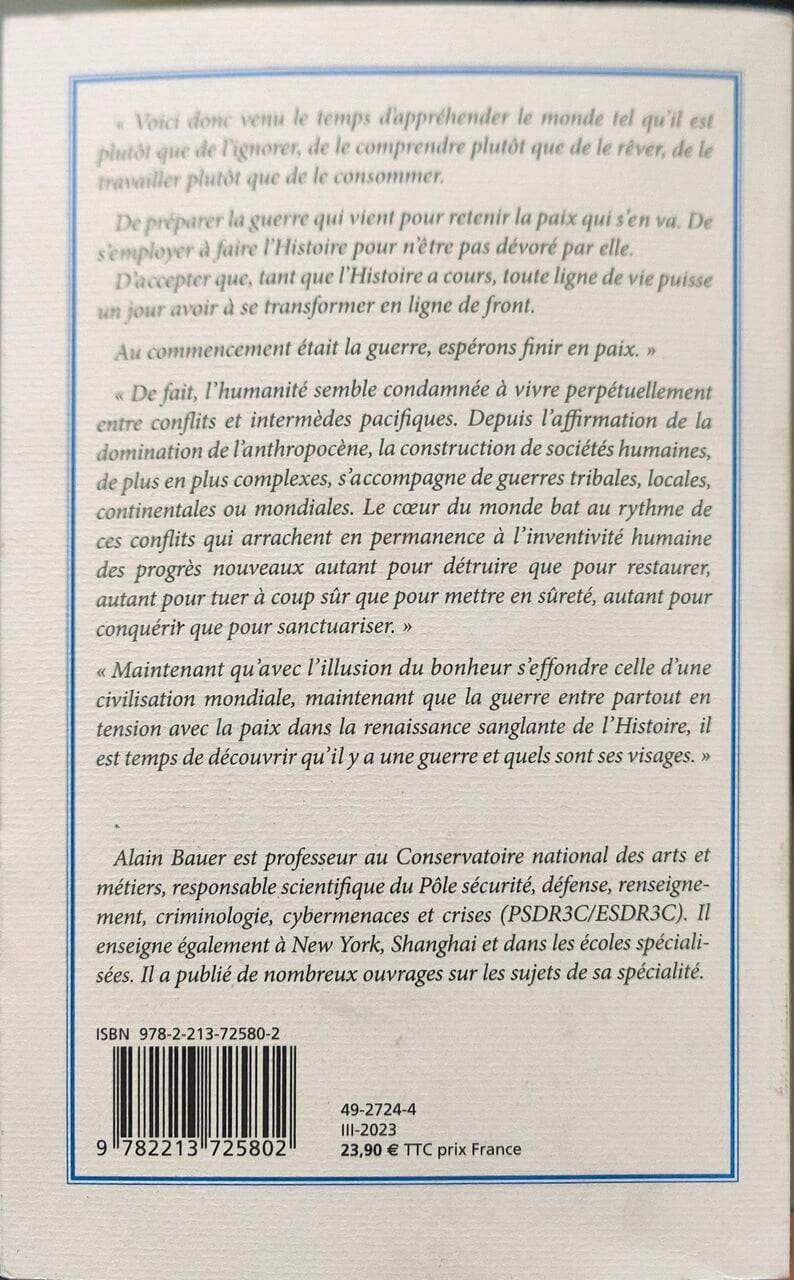 « Voici donc venu le temps d'appréhender le monde tel qu'il est plutôt que de l'ignorer, de le comprendre plutôt que de le rêver, de le travailler plutôt que de le consommer.

De préparer la guerre qui vient pour retenir la paix qui s'en va. De s'employer à faire l'Histoire pour n'être pas dévoré par elle.

D'accepter que, tant que l'Histoire a cours, toute ligne de vie puisse un jour avoir à se transformer en ligne de front.

Au commencement était la guerre, espérons finir en paix. »

« De fait, l'humanité semble condamnée à vivre perpétuellement entre conflits et intermèdes pacifiques. Depuis l'affirmation de la domination de l'anthropocène, la construction de sociétés humaines, de plus en plus complexes, s'accompagne de guerres tribales, locales, continentales ou mondiales. Le cœur du monde bat au rythme de ces conflits qui arrachent en permanence à l'inventivité humaine des progrès nouveaux autant pour détruire que pour restaurer, autant pour tuer à coup sûr que pour mettre en sûreté, autant pour conquérir que pour sanctuariser. »

« Maintenant qu'avec l'illusion du bonheur s'effondre celle d'une civilisation mondiale, maintenant que la guerre entre partout en tension avec la paix dans la renaissance sanglante de l'Histoire, il est temps de découvrir qu'il y a une guerre et quels sont ses visages. »

Alain Bauer est professeur au Conservatoire national des arts et métiers, responsable scientifique du Pôle sécurité, défense, renseignement, criminologie, cybermenaces et crises (PSDR3C/ESDR3C). Il enseigne également à New York, Shanghai et dans les écoles spécialisées. Il a publié de nombreux ouvrages sur les sujets de sa spécialité.

ISBN 978-2-213-72580-2

9 782213 725802

49-2724-4
III-2023
23,90 € TTC prix France